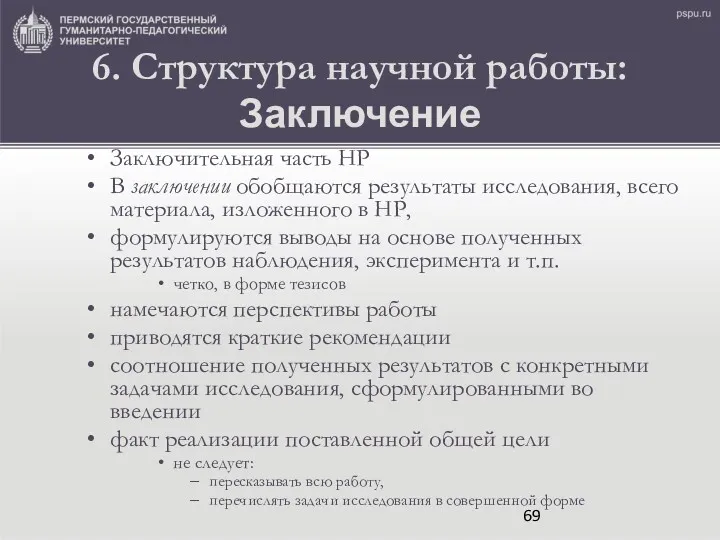 ПЕРМСКИЙ ГОСУДАРСТВЕННЫЙ ГУМАНИТАРНО-ПЕДАГОГИЧЕСКИЙ УНИВЕРСИТЕТ

pspu.ru

6. Структура научной работы: Заключение

• Заключительная часть НР
• В заключении обобщаются результаты исследования, всего материала, изложенного в НР,
• формулируются выводы на основе полученных результатов наблюдения, эксперимента и т.п.
  • четко, в форме тезисов
• намечаются перспективы работы
• приводятся краткие рекомендации
• соотношение полученных результатов с конкретными задачами исследования, сформулированными во введении
• факт реализации поставленной общей цели
  • не следует:
    – пересказывать всю работу,
    – перечислять задачи исследования в совершенной форме

69